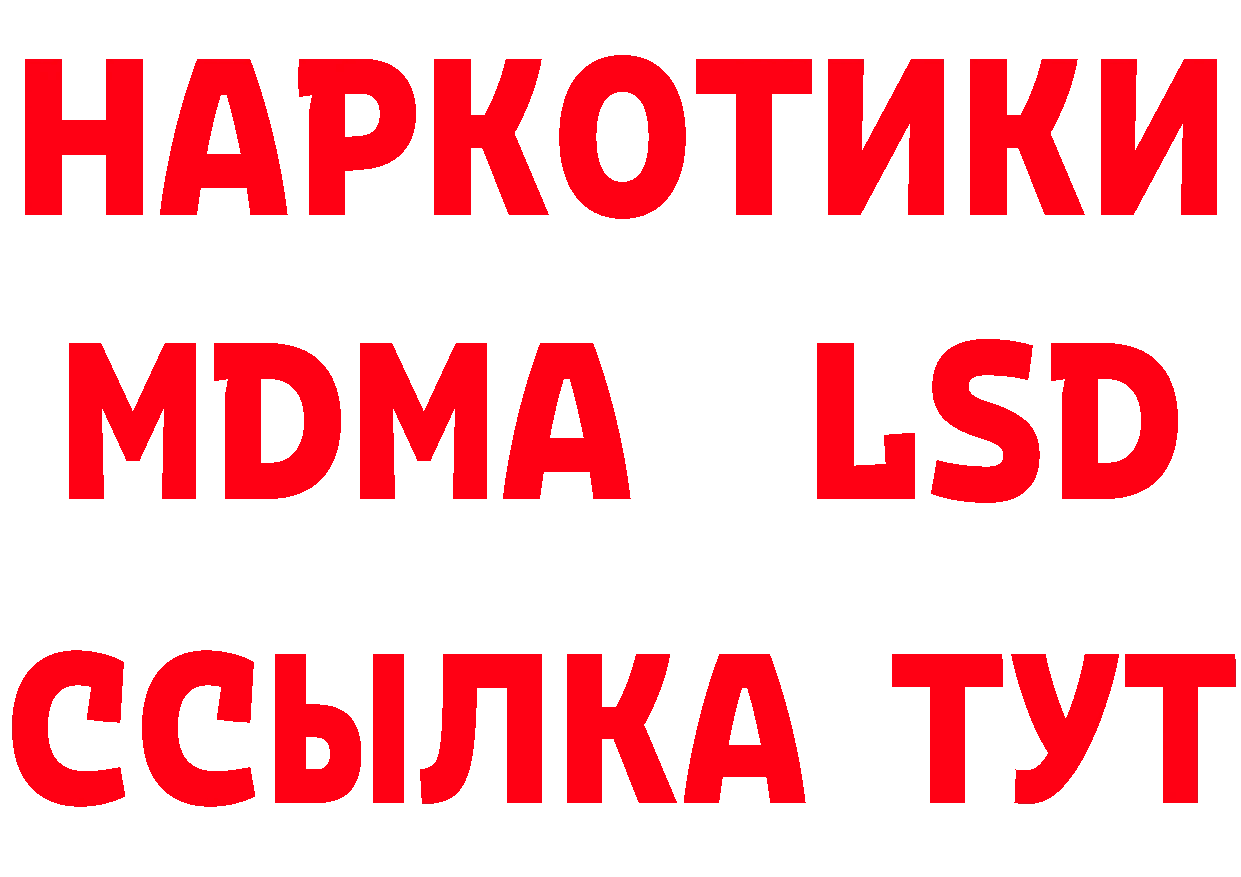 НАРКОТИКИ
MDMA LSD
ССЫЛКА ТУТ